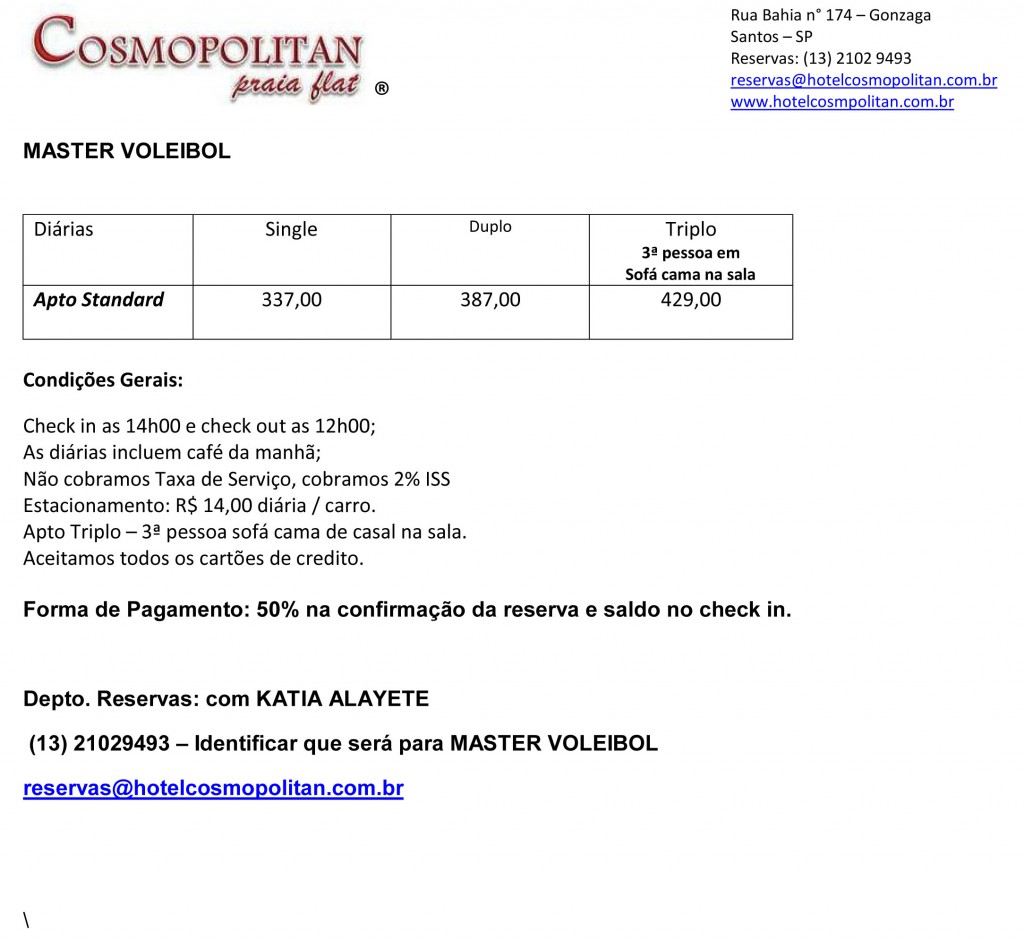 COSMOPOLITAN
praia flat ®

Rua Bahia n° 174 – Gonzaga
Santos – SP
Reservas: (13) 2102 9493
reservas@hotelcosmopolitan.com.br
www.hotelcosmpolitan.com.br

MASTER VOLEIBOL

| Diárias | Single | Duplo | Triplo 3ª pessoa em Sofá cama na sala |
|---|---|---|---|
| Apto Standard | 337,00 | 387,00 | 429,00 |

Condições Gerais:

Check in as 14h00 e check out as 12h00;
As diárias incluem café da manhã;
Não cobramos Taxa de Serviço, cobramos 2% ISS
Estacionamento: R$ 14,00 diária / carro.
Apto Triplo – 3ª pessoa sofá cama de casal na sala.
Aceitamos todos os cartões de credito.

Forma de Pagamento: 50% na confirmação da reserva e saldo no check in.

Depto. Reservas: com KATIA ALAYETE

(13) 21029493 – Identificar que será para MASTER VOLEIBOL

reservas@hotelcosmopolitan.com.br

\